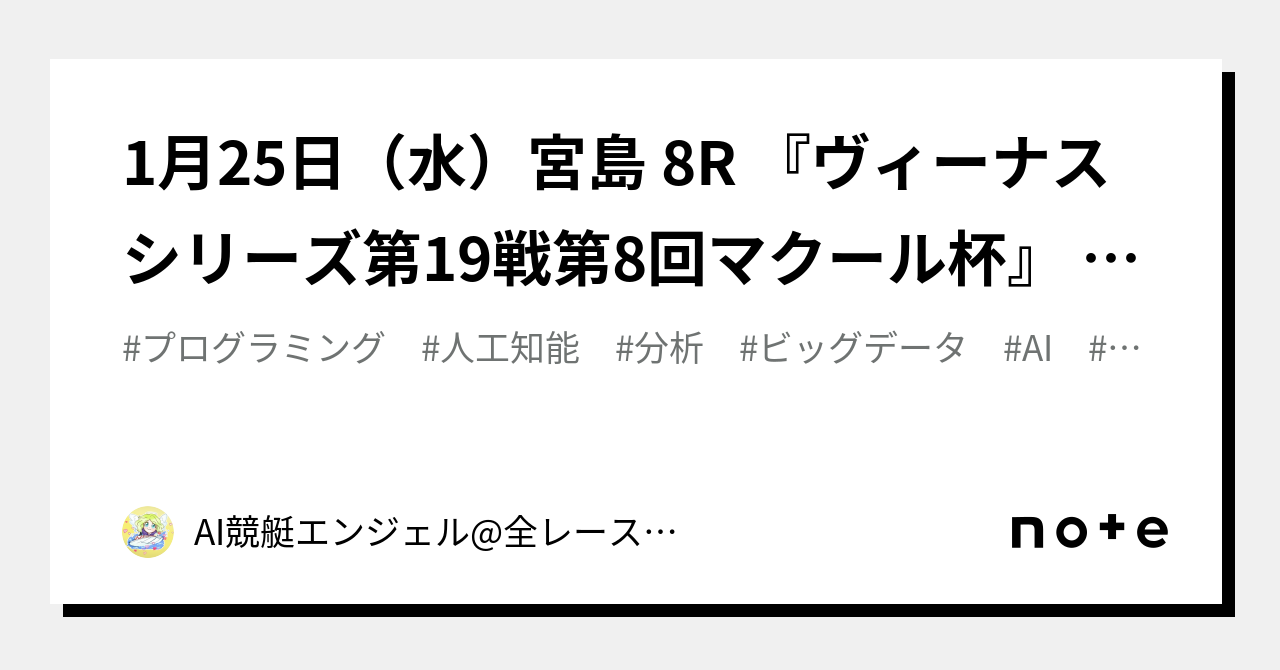 1月25日（水）宮島 8R 『ヴィーナスシリーズ第19戦第8回マクール杯』 …

#プログラミング　#人工知能　#分析　#ビッグデータ　#AI　#…

AI競艇エンジェル@全レース…

note